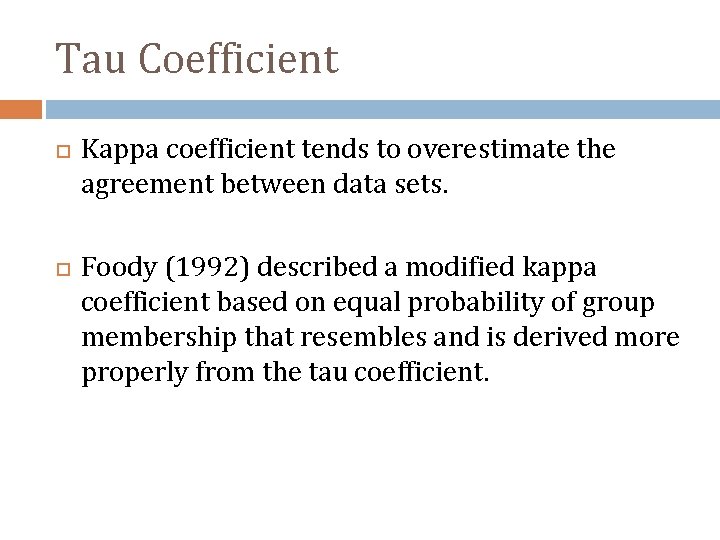 Tau Coefficient

Kappa coefficient tends to overestimate the agreement between data sets.

Foody (1992) described a modified kappa coefficient based on equal probability of group membership that resembles and is derived more properly from the tau coefficient.